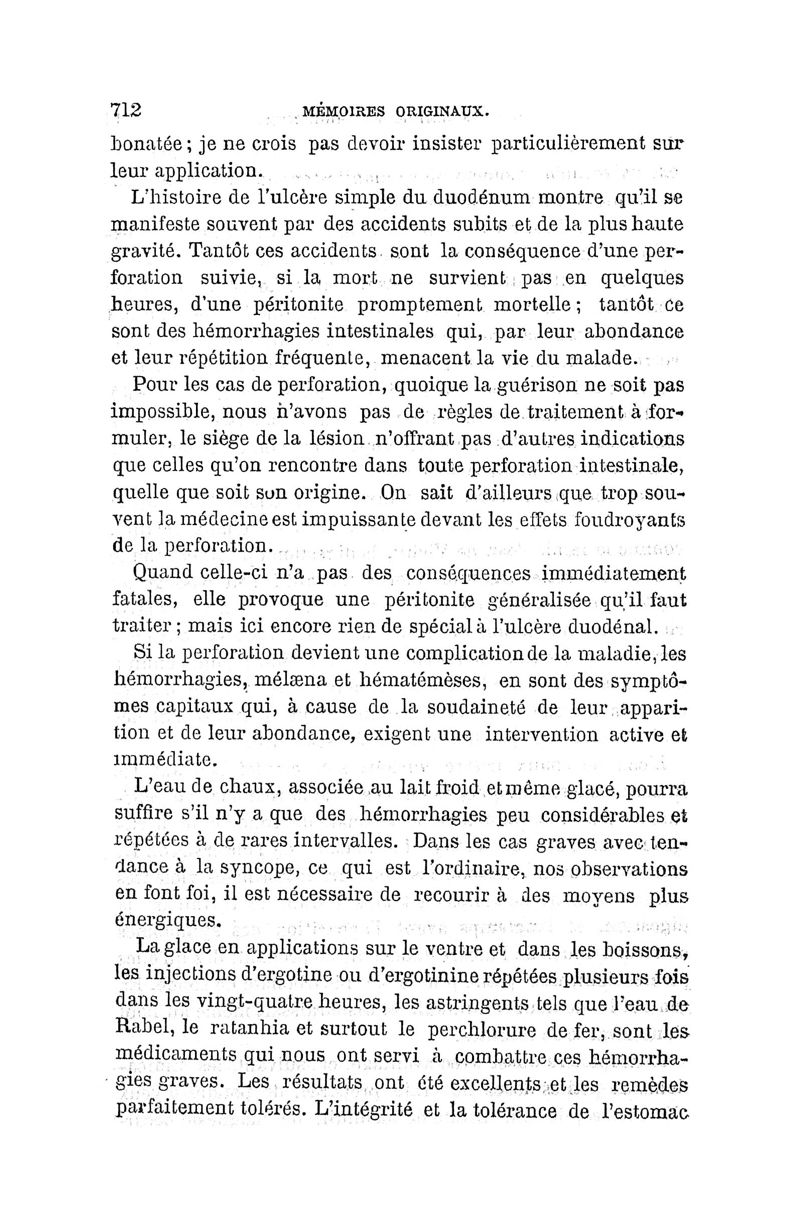 712 MÉMOIRES ORIGINAUX.

bonatée; je ne crois pas devoir insister particulièrement sur leur application.

L'histoire de l'ulcère simple du duodénum montre qu'il se manifeste souvent par des accidents subits et de la plus haute gravité. Tantôt ces accidents sont la conséquence d'une perforation suivie, si la mort ne survient pas en quelques heures, d'une péritonite promptement mortelle; tantôt ce sont des hémorrhagies intestinales qui, par leur abondance et leur répétition fréquente, menacent la vie du malade.

Pour les cas de perforation, quoique la guérison ne soit pas impossible, nous n'avons pas de règles de traitement à formuler, le siège de la lésion n'offrant pas d'autres indications que celles qu'on rencontre dans toute perforation intestinale, quelle que soit son origine. On sait d'ailleurs que trop souvent la médecine est impuissante devant les effets foudroyants de la perforation.

Quand celle-ci n'a pas des conséquences immédiatement fatales, elle provoque une péritonite généralisée qu'il faut traiter; mais ici encore rien de spécial à l'ulcère duodénal.

Si la perforation devient une complication de la maladie, les hémorrhagies, mélæna et hématémèses, en sont des symptômes capitaux qui, à cause de la soudaineté de leur apparition et de leur abondance, exigent une intervention active et immédiate.

L'eau de chaux, associée au lait froid et même glacé, pourra suffire s'il n'y a que des hémorrhagies peu considérables et répétées à de rares intervalles. Dans les cas graves avec tendance à la syncope, ce qui est l'ordinaire, nos observations en font foi, il est nécessaire de recourir à des moyens plus énergiques.

La glace en applications sur le ventre et dans les boissons, les injections d'ergotine ou d'ergotinine répétées plusieurs fois dans les vingt-quatre heures, les astringents tels que l'eau de Rabel, le ratanhia et surtout le perchlorure de fer, sont les médicaments qui nous ont servi à combattre ces hémorrhagies graves. Les résultats ont été excellents et les remèdes parfaitement tolérés. L'intégrité et la tolérance de l'estomac